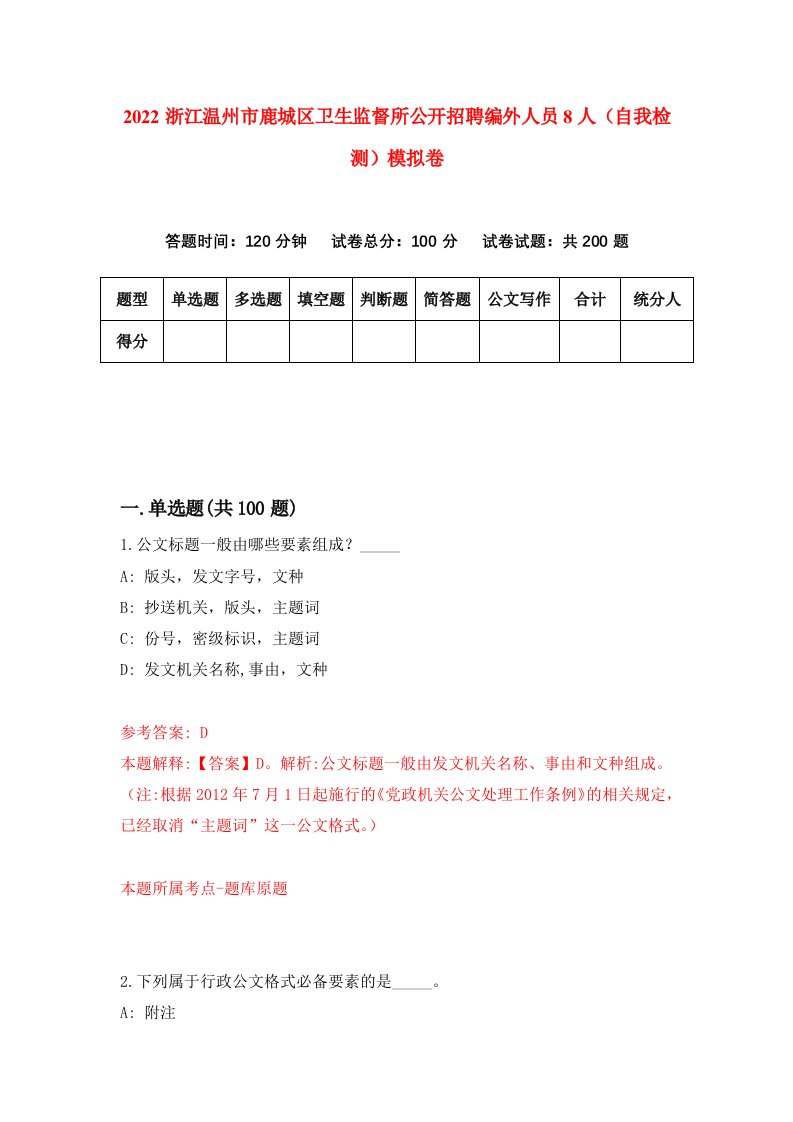 2022 浙江温州市鹿城区卫生监督所公开招聘编外人员 8 人（自我检测）模拟卷

答题时间：120 分钟　试卷总分：100 分　试卷试题：共 200 题

| 题型 | 单选题 | 多选题 | 填空题 | 判断题 | 简答题 | 公文写作 | 合计 | 统分人 |
|---|---|---|---|---|---|---|---|---|
| 得分 | | | | | | | | |

一.单选题(共 100 题)

1.公文标题一般由哪些要素组成？_____

A: 版头，发文字号，文种

B: 抄送机关，版头，主题词

C: 份号，密级标识，主题词

D: 发文机关名称,事由，文种

参考答案: D

本题解释:【答案】D。解析:公文标题一般由发文机关名称、事由和文种组成。（注:根据 2012 年 7 月 1 日起施行的《党政机关公文处理工作条例》的相关规定，已经取消“主题词”这一公文格式。）

本题所属考点-题库原题

2.下列属于行政公文格式必备要素的是_____。

A: 附注